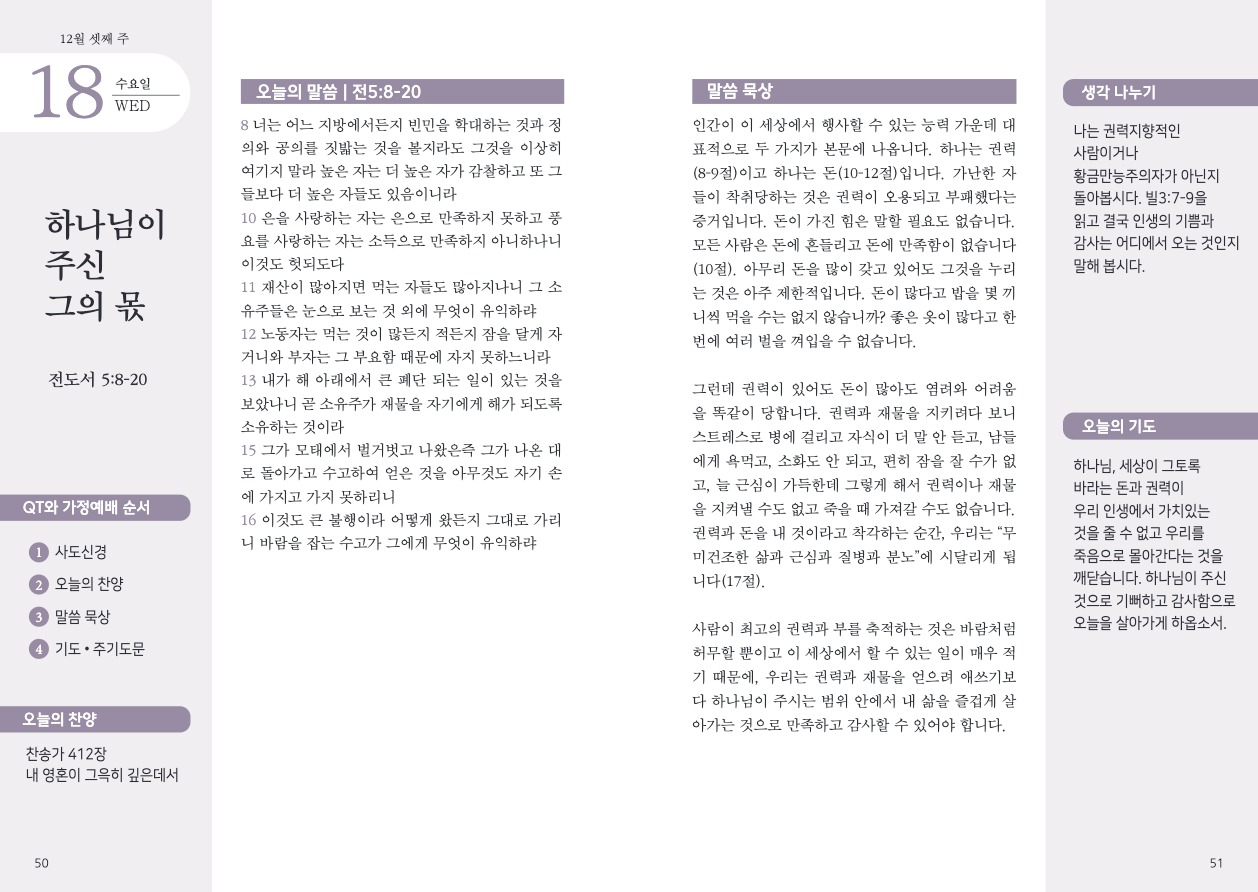 12월 셋째 주

18 수요일 WED

하나님이 주신 그의 몫

전도서 5:8-20

QT와 가정예배 순서

1 사도신경
2 오늘의 찬양
3 말씀 묵상
4 기도 • 주기도문

오늘의 찬양

찬송가 412장
내 영혼이 그윽히 깊은데서

50

오늘의 말씀 | 전5:8-20

8 너는 어느 지방에서든지 빈민을 학대하는 것과 정의와 공의를 짓밟는 것을 볼지라도 그것을 이상히 여기지 말라 높은 자는 더 높은 자가 감찰하고 또 그들보다 더 높은 자들도 있음이니라
10 은을 사랑하는 자는 은으로 만족하지 못하고 풍요를 사랑하는 자는 소득으로 만족하지 아니하나니 이것도 헛되도다
11 재산이 많아지면 먹는 자들도 많아지나니 그 소유주들은 눈으로 보는 것 외에 무엇이 유익하랴
12 노동자는 먹는 것이 많든지 적든지 잠을 달게 자거니와 부자는 그 부요함 때문에 자지 못하느니라
13 내가 해 아래에서 큰 폐단 되는 일이 있는 것을 보았나니 곧 소유주가 재물을 자기에게 해가 되도록 소유하는 것이라
15 그가 모태에서 벌거벗고 나왔은즉 그가 나온 대로 돌아가고 수고하여 얻은 것을 아무것도 자기 손에 가지고 가지 못하리니
16 이것도 큰 불행이라 어떻게 왔든지 그대로 가리니 바람을 잡는 수고가 그에게 무엇이 유익하랴

말씀 묵상

인간이 이 세상에서 행사할 수 있는 능력 가운데 대표적으로 두 가지가 본문에 나옵니다. 하나는 권력(8-9절)이고 하나는 돈(10-12절)입니다. 가난한 자들이 착취당하는 것은 권력이 오용되고 부패했다는 증거입니다. 돈이 가진 힘은 말할 필요도 없습니다. 모든 사람은 돈에 흔들리고 돈에 만족함이 없습니다(10절). 아무리 돈을 많이 갖고 있어도 그것을 누리는 것은 아주 제한적입니다. 돈이 많다고 밥을 몇 끼니씩 먹을 수는 없지 않습니까? 좋은 옷이 많다고 한 번에 여러 벌을 껴입을 수 없습니다.

그런데 권력이 있어도 돈이 많아도 염려와 어려움을 똑같이 당합니다. 권력과 재물을 지키려다 보니 스트레스로 병에 걸리고 자식이 더 말 안 듣고, 남들에게 욕먹고, 소화도 안 되고, 편히 잠을 잘 수가 없고, 늘 근심이 가득한데 그렇게 해서 권력이나 재물을 지켜낼 수도 없고 죽을 때 가져갈 수도 없습니다. 권력과 돈을 내 것이라고 착각하는 순간, 우리는 “무미건조한 삶과 근심과 질병과 분노”에 시달리게 됩니다(17절).

사람이 최고의 권력과 부를 축적하는 것은 바람처럼 허무할 뿐이고 이 세상에서 할 수 있는 일이 매우 적기 때문에, 우리는 권력과 재물을 얻으려 애쓰기보다 하나님이 주시는 범위 안에서 내 삶을 즐겁게 살아가는 것으로 만족하고 감사할 수 있어야 합니다.

생각 나누기

나는 권력지향적인 사람이거나 황금만능주의자가 아닌지 돌아봅시다. 빌3:7-9을 읽고 결국 인생의 기쁨과 감사는 어디에서 오는 것인지 말해 봅시다.

오늘의 기도

하나님, 세상이 그토록 바라는 돈과 권력이 우리 인생에서 가치있는 것을 줄 수 없고 우리를 죽음으로 몰아간다는 것을 깨닫습니다. 하나님이 주신 것으로 기뻐하고 감사함으로 오늘을 살아가게 하옵소서.

51